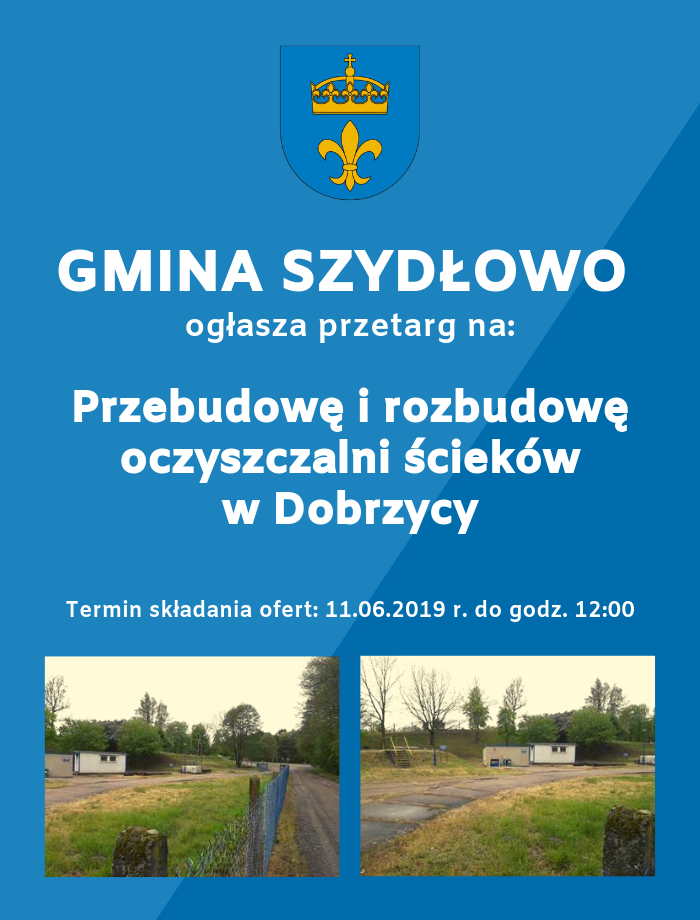 GMINA SZYDŁOWO
ogłasza przetarg na:

Przebudowę i rozbudowę oczyszczalni ścieków w Dobrzycy

Termin składania ofert: 11.06.2019 r. do godz. 12:00